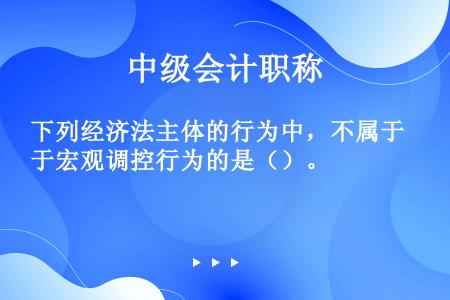 中级会计职称

下列经济法主体的行为中，不属于宏观调控行为的是（）。

▶ ▶ ▶